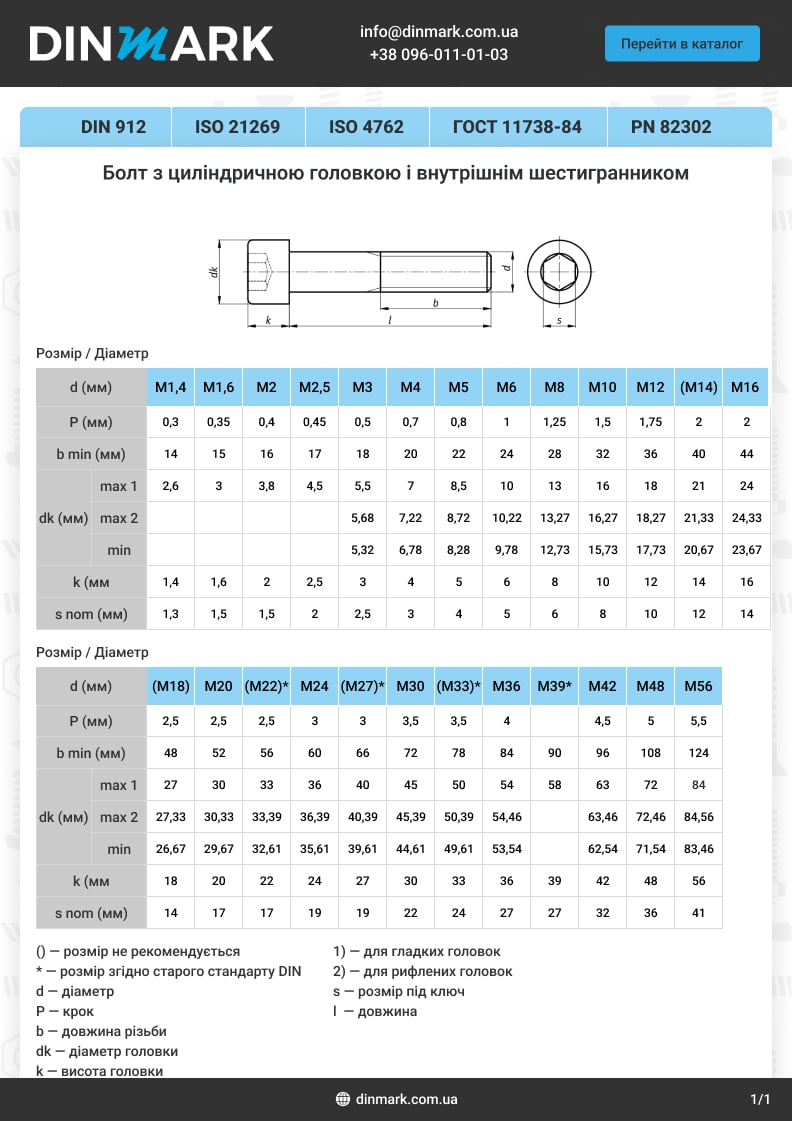 DINMARK

info@dinmark.com.ua
+38 096-011-01-03

Перейти в каталог

DIN 912 ISO 21269 ISO 4762 ГОСТ 11738-84 PN 82302

Болт з циліндричною головкою і внутрішнім шестигранником

dk
k
l
b
d
s

Розмір / Діаметр

| d (мм) | | M1,4 | M1,6 | M2 | M2,5 | M3 | M4 | M5 | M6 | M8 | M10 | M12 | (M14) | M16 |
|---|---|---|---|---|---|---|---|---|---|---|---|---|---|---|
| P (мм) | | 0,3 | 0,35 | 0,4 | 0,45 | 0,5 | 0,7 | 0,8 | 1 | 1,25 | 1,5 | 1,75 | 2 | 2 |
| b min (мм) | | 14 | 15 | 16 | 17 | 18 | 20 | 22 | 24 | 28 | 32 | 36 | 40 | 44 |
| dk (мм) | max 1 | 2,6 | 3 | 3,8 | 4,5 | 5,5 | 7 | 8,5 | 10 | 13 | 16 | 18 | 21 | 24 |
| | max 2 | | | | | 5,68 | 7,22 | 8,72 | 10,22 | 13,27 | 16,27 | 18,27 | 21,33 | 24,33 |
| | min | | | | | 5,32 | 6,78 | 8,28 | 9,78 | 12,73 | 15,73 | 17,73 | 20,67 | 23,67 |
| k (мм | | 1,4 | 1,6 | 2 | 2,5 | 3 | 4 | 5 | 6 | 8 | 10 | 12 | 14 | 16 |
| s nom (мм) | | 1,3 | 1,5 | 1,5 | 2 | 2,5 | 3 | 4 | 5 | 6 | 8 | 10 | 12 | 14 |

Розмір / Діаметр

| d (мм) | | (M18) | M20 | (M22)* | M24 | (M27)* | M30 | (M33)* | M36 | M39* | M42 | M48 | M56 |
|---|---|---|---|---|---|---|---|---|---|---|---|---|---|
| P (мм) | | 2,5 | 2,5 | 2,5 | 3 | 3 | 3,5 | 3,5 | 4 | | 4,5 | 5 | 5,5 |
| b min (мм) | | 48 | 52 | 56 | 60 | 66 | 72 | 78 | 84 | 90 | 96 | 108 | 124 |
| dk (мм) | max 1 | 27 | 30 | 33 | 36 | 40 | 45 | 50 | 54 | 58 | 63 | 72 | 84 |
| | max 2 | 27,33 | 30,33 | 33,39 | 36,39 | 40,39 | 45,39 | 50,39 | 54,46 | | 63,46 | 72,46 | 84,56 |
| | min | 26,67 | 29,67 | 32,61 | 35,61 | 39,61 | 44,61 | 49,61 | 53,54 | | 62,54 | 71,54 | 83,46 |
| k (мм | | 18 | 20 | 22 | 24 | 27 | 30 | 33 | 36 | 39 | 42 | 48 | 56 |
| s nom (мм) | | 14 | 17 | 17 | 19 | 19 | 22 | 24 | 27 | 27 | 32 | 36 | 41 |

() — розмір не рекомендується
* — розмір згідно старого стандарту DIN
d — діаметр
P — крок
b — довжина різьби
dk — діаметр головки
k — висота головки

1) — для гладких головок
2) — для рифлених головок
s — розмір під ключ
l — довжина

dinmark.com.ua
1/1